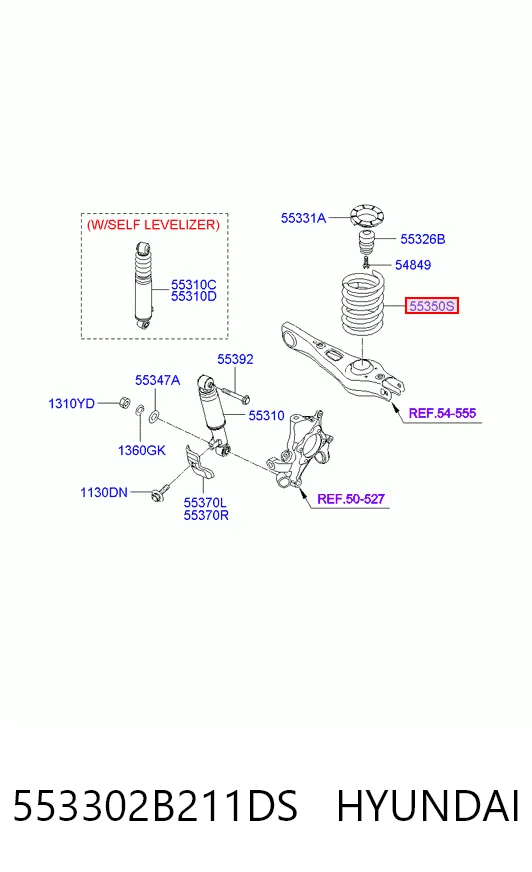 (W/SELF LEVELIZER)

55310C
55310D

55331A

55326B

54849

55350S

55392

55347A

1310YD

55310

1360GK

REF.54-555

1130DN

55370L
55370R

REF.50-527

553302B211DS HYUNDAI